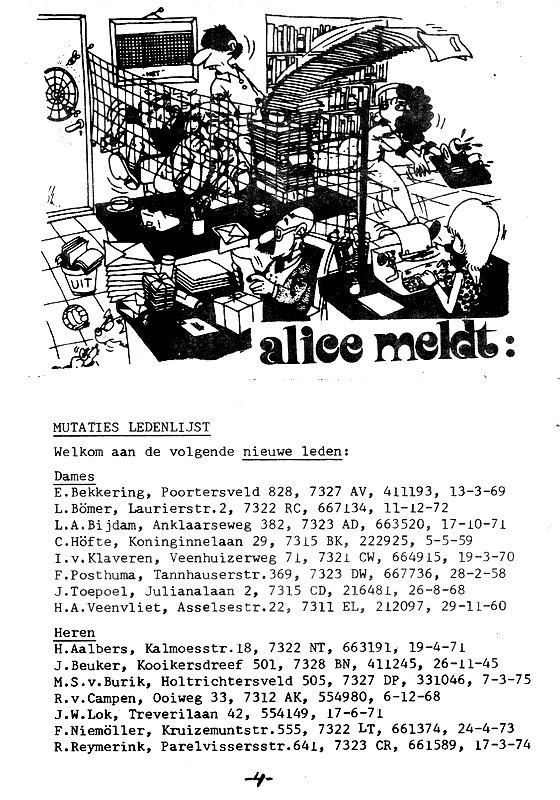 NET

UIT

alice meldt:

MUTATIES LEDENLIJST

Welkom aan de volgende nieuwe leden:

Dames
E.Bekkering, Poortersveld 828, 7327 AV, 411193, 13-3-69
L.Bömer, Laurierstr.2, 7322 RC, 667134, 11-12-72
L.A.Bijdam, Anklaarseweg 382, 7323 AD, 663520, 17-10-71
C.Höfte, Koninginnelaan 29, 7315 BK, 222925, 5-5-59
I.v.Klaveren, Veenhuizerweg 71, 7321 CW, 664915, 19-3-70
F.Posthuma, Tannhauserstr.369, 7323 DW, 667736, 28-2-58
J.Toepoel, Julianalaan 2, 7315 CD, 216481, 26-8-68
H.A.Veenvliet, Asselsestr.22, 7311 EL, 212097, 29-11-60

Heren
H.Aalbers, Kalmoesstr.18, 7322 NT, 663191, 19-4-71
J.Beuker, Kooikersdreef 501, 7328 BN, 411245, 26-11-45
M.S.v.Burik, Holtrichtersveld 505, 7327 DP, 331046, 7-3-75
R.v.Campen, Ooiweg 33, 7312 AK, 554980, 6-12-68
J.W.Lok, Treverilaan 42, 554149, 17-6-71
F.Niemöller, Kruizemuntstr.555, 7322 LT, 661374, 24-4-73
R.Reymerink, Parelvissersstr.641, 7323 CR, 661589, 17-3-74

-4-